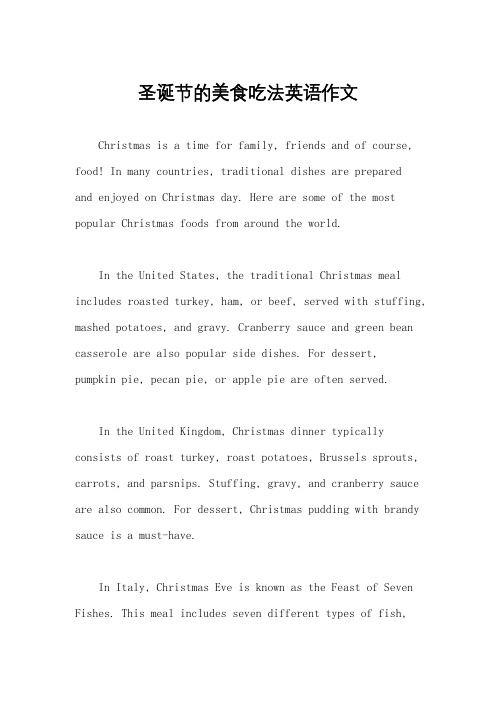 圣诞节的美食吃法英语作文

Christmas is a time for family, friends and of course, food! In many countries, traditional dishes are prepared and enjoyed on Christmas day. Here are some of the most popular Christmas foods from around the world.

In the United States, the traditional Christmas meal includes roasted turkey, ham, or beef, served with stuffing, mashed potatoes, and gravy. Cranberry sauce and green bean casserole are also popular side dishes. For dessert, pumpkin pie, pecan pie, or apple pie are often served.

In the United Kingdom, Christmas dinner typically consists of roast turkey, roast potatoes, Brussels sprouts, carrots, and parsnips. Stuffing, gravy, and cranberry sauce are also common. For dessert, Christmas pudding with brandy sauce is a must-have.

In Italy, Christmas Eve is known as the Feast of Seven Fishes. This meal includes seven different types of fish,